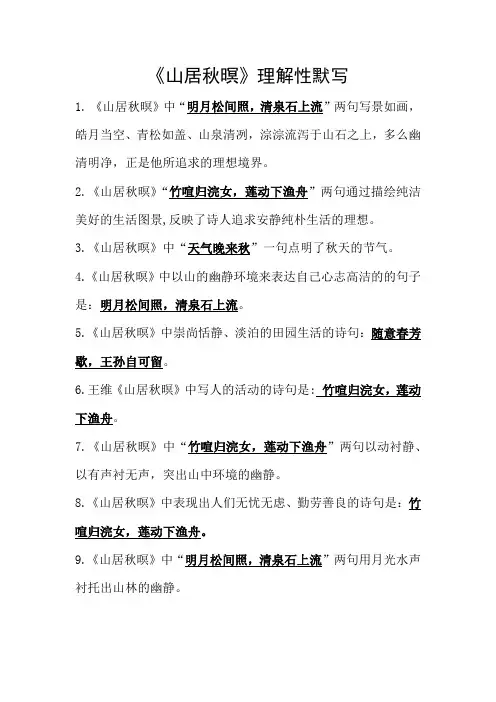 《山居秋暝》理解性默写

1. 《山居秋暝》中“明月松间照，清泉石上流”两句写景如画，皓月当空、青松如盖、山泉清冽，淙淙流泻于山石之上，多么幽清明净，正是他所追求的理想境界。

2. 《山居秋暝》“竹喧归浣女，莲动下渔舟”两句通过描绘纯洁美好的生活图景,反映了诗人追求安静纯朴生活的理想。

3. 《山居秋暝》中“天气晚来秋”一句点明了秋天的节气。

4.《山居秋暝》中以山的幽静环境来表达自己心志高洁的的句子是：明月松间照，清泉石上流。

5.《山居秋暝》中崇尚恬静、淡泊的田园生活的诗句：随意春芳歇，王孙自可留。

6.王维《山居秋暝》中写人的活动的诗句是：竹喧归浣女，莲动下渔舟。

7. 《山居秋暝》中“竹喧归浣女，莲动下渔舟”两句以动衬静、以有声衬无声，突出山中环境的幽静。

8.《山居秋暝》中表现出人们无忧无虑、勤劳善良的诗句是：竹喧归浣女，莲动下渔舟。

9.《山居秋暝》中“明月松间照，清泉石上流”两句用月光水声衬托出山林的幽静。